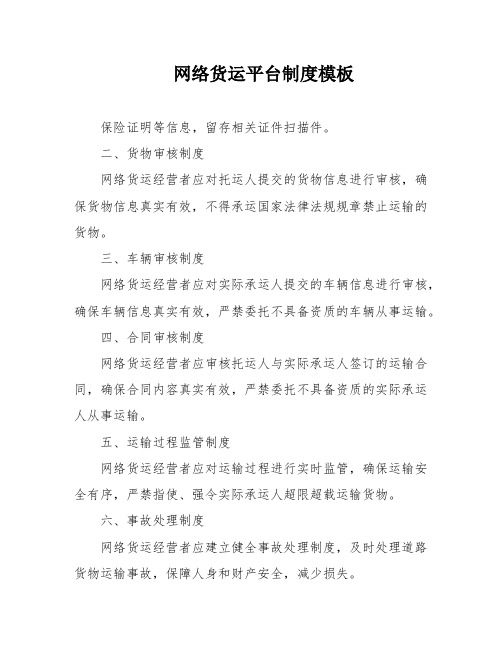 网络货运平台制度模板

保险证明等信息，留存相关证件扫描件。

二、货物审核制度

网络货运经营者应对托运人提交的货物信息进行审核，确保货物信息真实有效，不得承运国家法律法规规章禁止运输的货物。

三、车辆审核制度

网络货运经营者应对实际承运人提交的车辆信息进行审核，确保车辆信息真实有效，严禁委托不具备资质的车辆从事运输。

四、合同审核制度

网络货运经营者应审核托运人与实际承运人签订的运输合同，确保合同内容真实有效，严禁委托不具备资质的实际承运人从事运输。

五、运输过程监管制度

网络货运经营者应对运输过程进行实时监管，确保运输安全有序，严禁指使、强令实际承运人超限超载运输货物。

六、事故处理制度

网络货运经营者应建立健全事故处理制度，及时处理道路货物运输事故，保障人身和财产安全，减少损失。